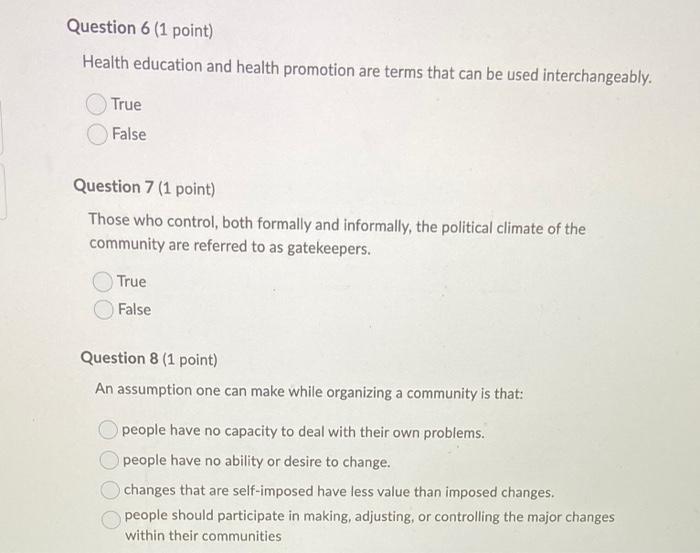 Question 6 (1 point)

Health education and health promotion are terms that can be used interchangeably.

True
False

Question 7 (1 point)

Those who control, both formally and informally, the political climate of the community are referred to as gatekeepers.

True
False

Question 8 (1 point)

An assumption one can make while organizing a community is that:

people have no capacity to deal with their own problems.
people have no ability or desire to change.
changes that are self-imposed have less value than imposed changes.
people should participate in making, adjusting, or controlling the major changes within their communities